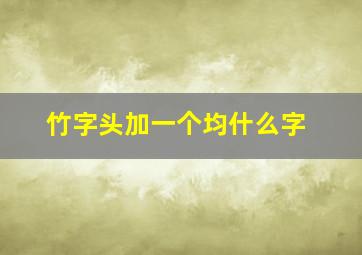 竹字头加一个均什么字